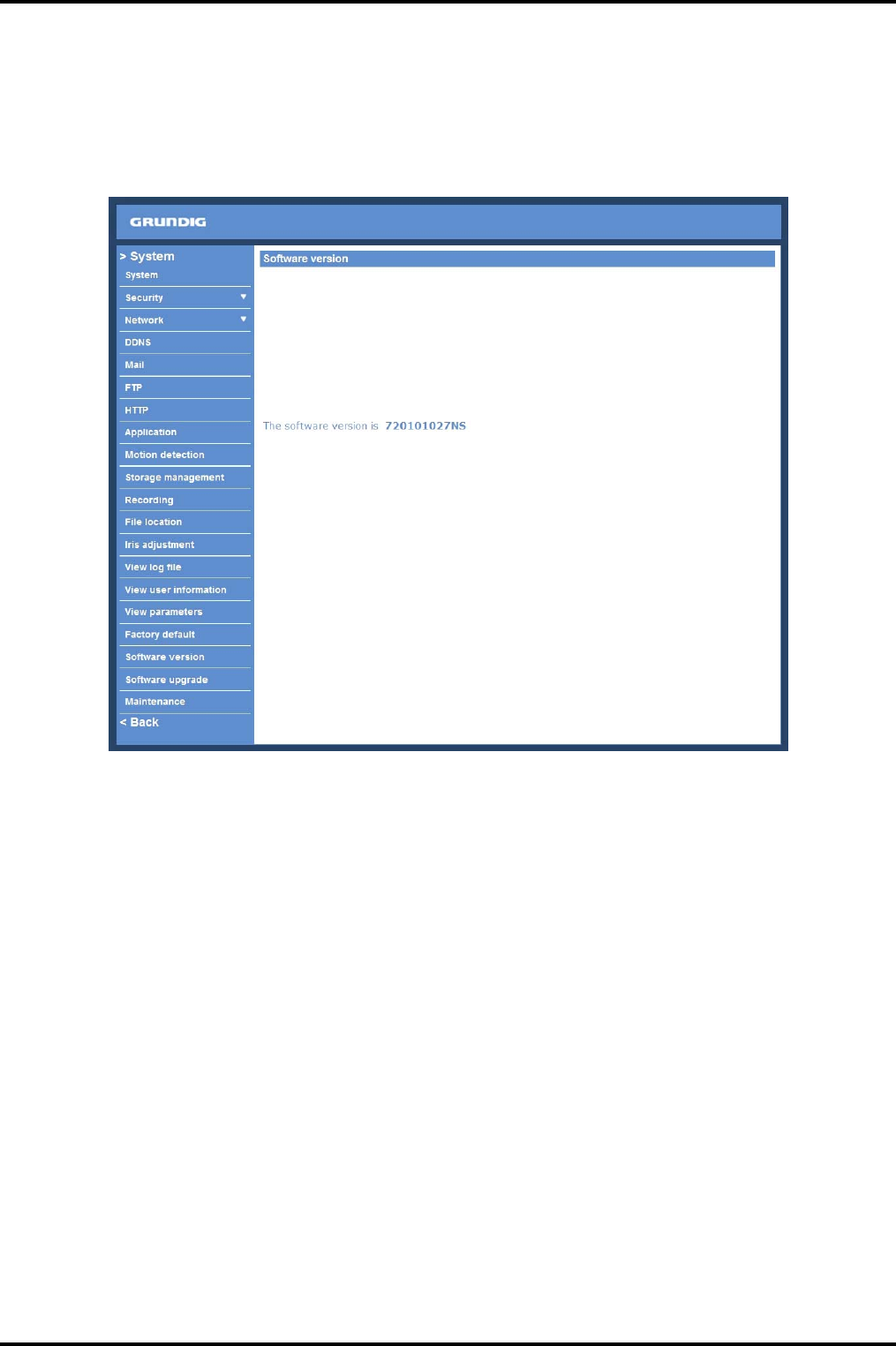 GRUNDIG

> System
System
Security
Network
DDNS
Mail
FTP
HTTP
Application
Motion detection
Storage management
Recording
File location
Iris adjustment
View log file
View user information
View parameters
Factory default
Software version
Software upgrade
Maintenance
< Back

Software version

The software version is 720101027NS